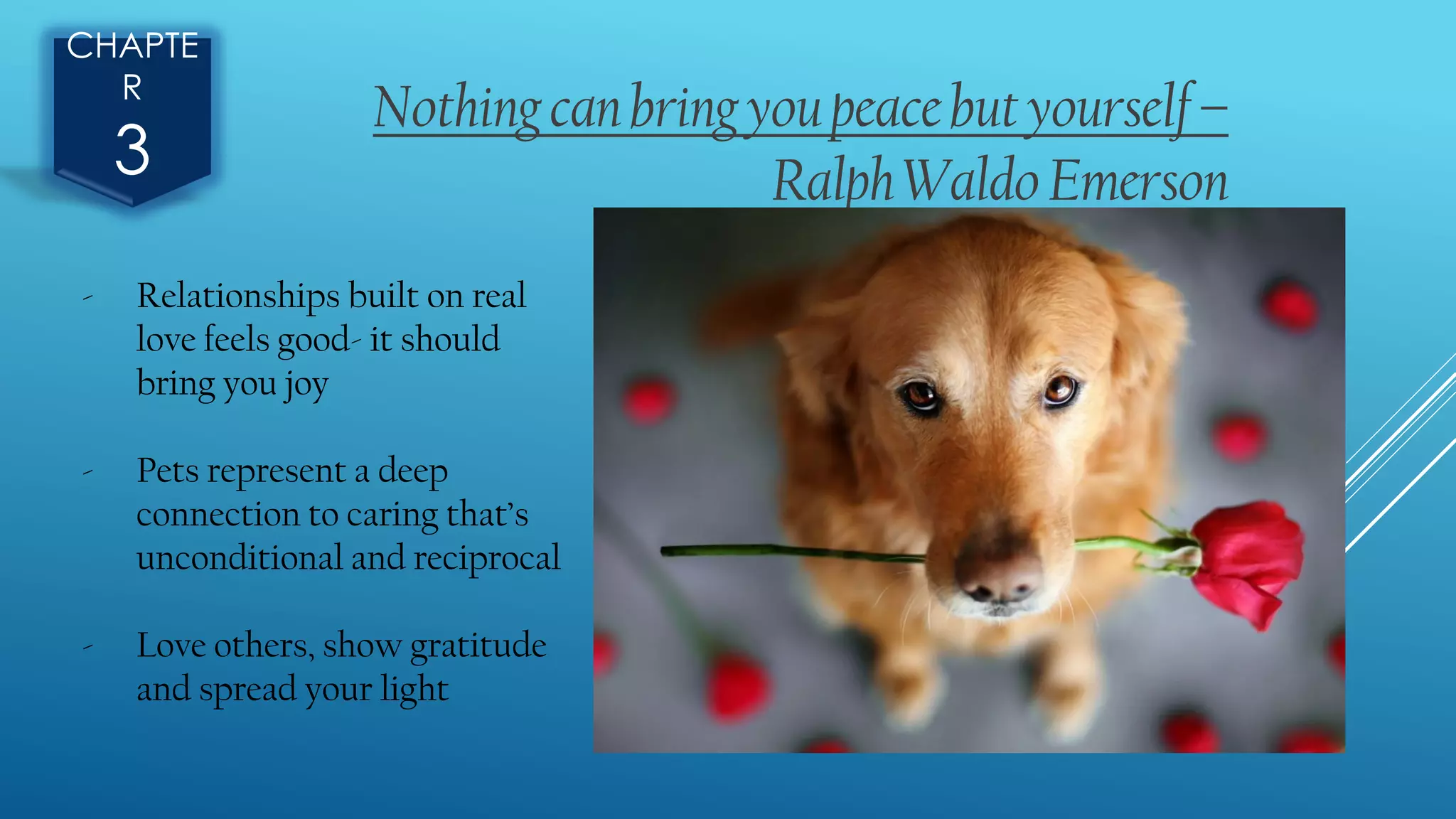 CHAPTE
R
3

Nothing can bring you peace but yourself – Ralph Waldo Emerson

- Relationships built on real love feels good- it should bring you joy

- Pets represent a deep connection to caring that's unconditional and reciprocal

- Love others, show gratitude and spread your light